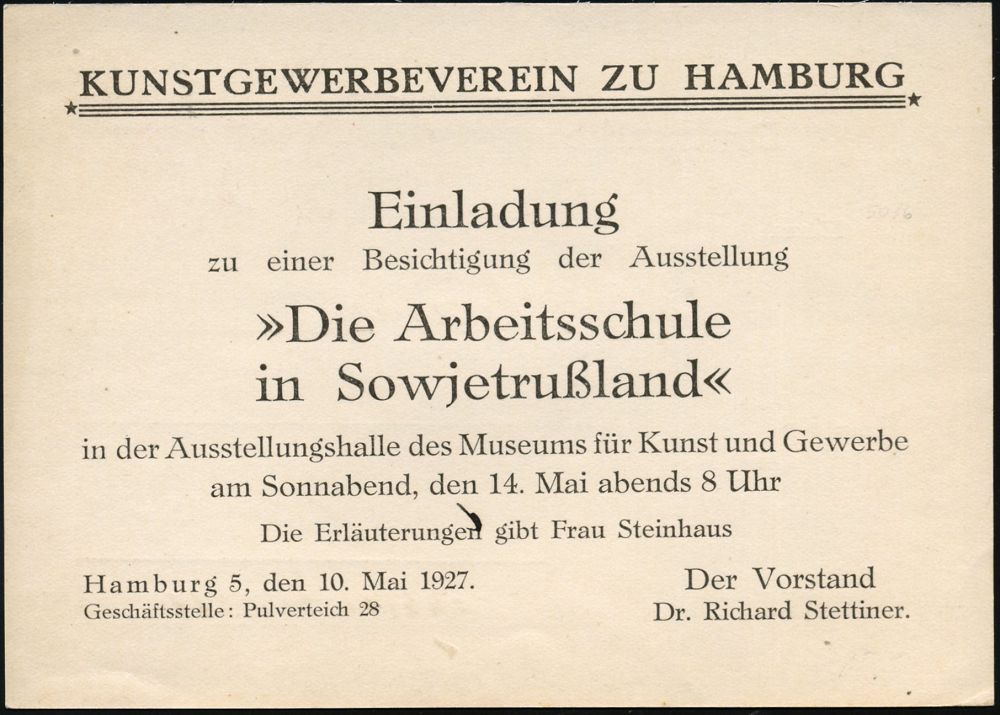 KUNSTGEWERBEVEREIN ZU HAMBURG

Einladung

zu einer Besichtigung der Ausstellung

»Die Arbeitsschule in Sowjetrußland«

in der Ausstellungshalle des Museums für Kunst und Gewerbe am Sonnabend, den 14. Mai abends 8 Uhr

Die Erläuterungen gibt Frau Steinhaus

Hamburg 5, den 10. Mai 1927.
Geschäftsstelle: Pulverteich 28

Der Vorstand
Dr. Richard Stettiner.